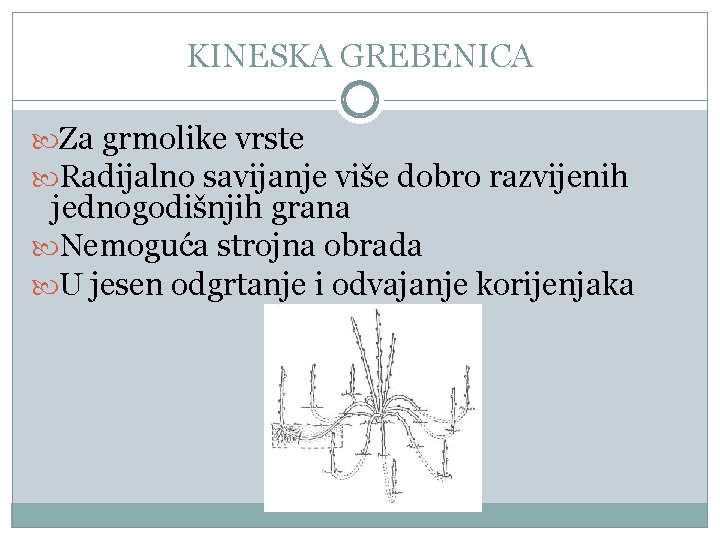 KINESKA GREBENICA

Za grmolike vrste

Radijalno savijanje više dobro razvijenih jednogodišnjih grana

Nemoguća strojna obrada

U jesen odgrtanje i odvajanje korijenjaka